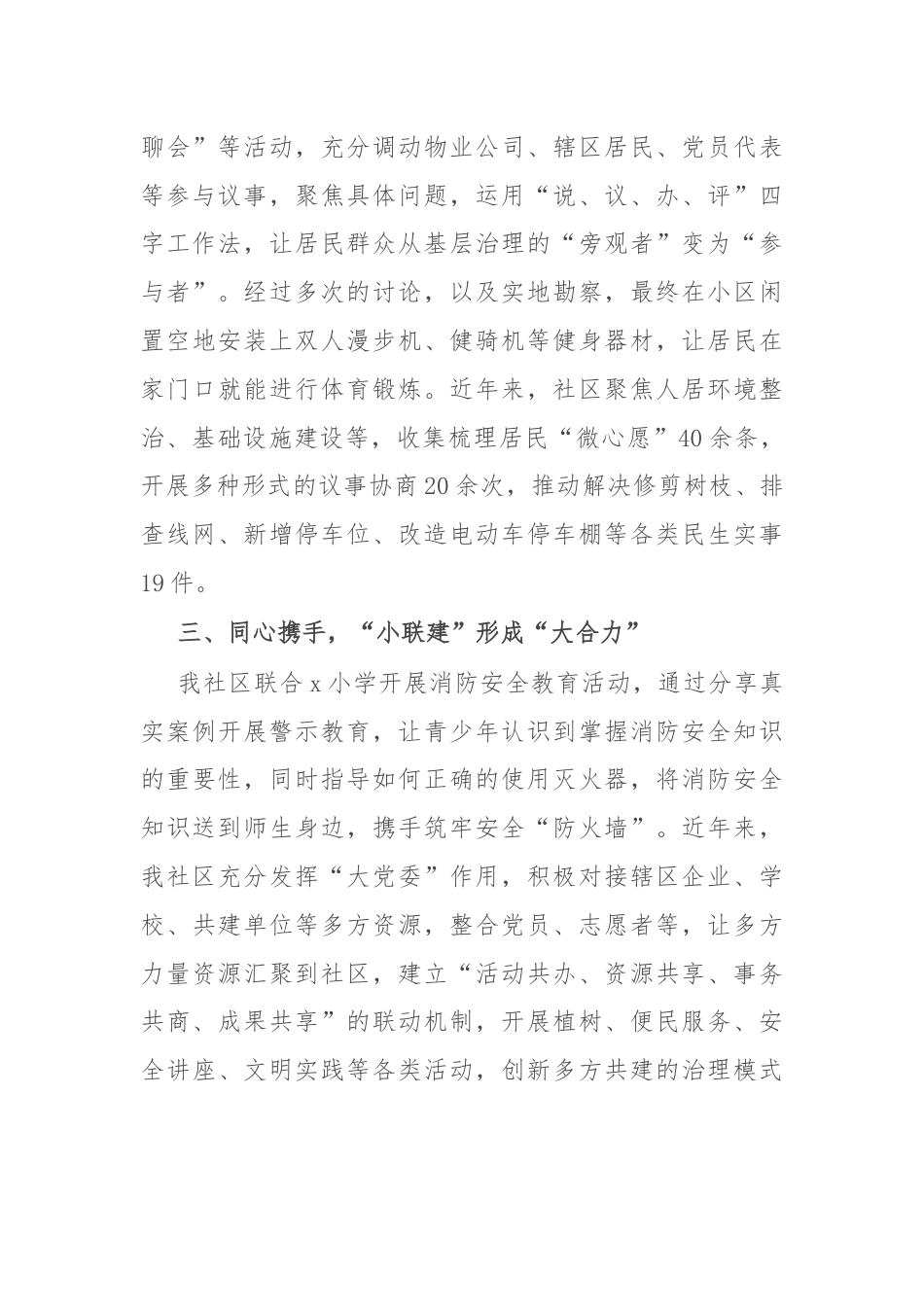 聊会”等活动，充分调动物业公司、辖区居民、党员代表等参与议事，聚焦具体问题，运用“说、议、办、评”四字工作法，让居民群众从基层治理的“旁观者”变为“参与者”。经过多次的讨论，以及实地勘察，最终在小区闲置空地安装上双人漫步机、健骑机等健身器材，让居民在家门口就能进行体育锻炼。近年来，社区聚焦人居环境整治、基础设施建设等，收集梳理居民“微心愿”40余条，开展多种形式的议事协商20余次，推动解决修剪树枝、排查线网、新增停车位、改造电动车停车棚等各类民生实事19件。

三、同心携手，“小联建”形成“大合力”

我社区联合x小学开展消防安全教育活动，通过分享真实案例开展警示教育，让青少年认识到掌握消防安全知识的重要性，同时指导如何正确的使用灭火器，将消防安全知识送到师生身边，携手筑牢安全“防火墙”。近年来，我社区充分发挥“大党委”作用，积极对接辖区企业、学校、共建单位等多方资源，整合党员、志愿者等，让多方力量资源汇聚到社区，建立“活动共办、资源共享、事务共商、成果共享”的联动机制，开展植树、便民服务、安全讲座、文明实践等各类活动，创新多方共建的治理模式